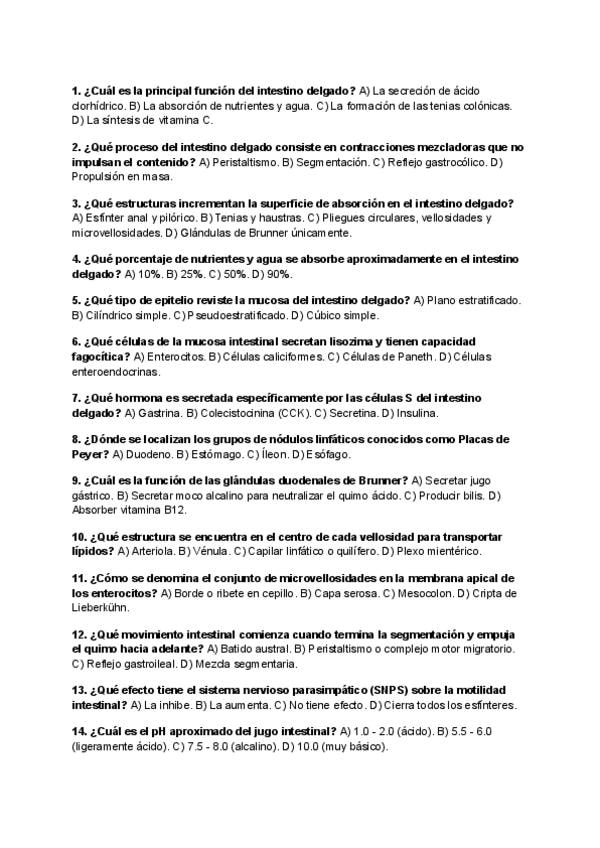 1. ¿Cuál es la principal función del intestino delgado? A) La secreción de ácido clorhídrico. B) La absorción de nutrientes y agua. C) La formación de las tenias colónicas. D) La síntesis de vitamina C.

2. ¿Qué proceso del intestino delgado consiste en contracciones mezcladoras que no impulsan el contenido? A) Peristaltismo. B) Segmentación. C) Reflejo gastrocólico. D) Propulsión en masa.

3. ¿Qué estructuras incrementan la superficie de absorción en el intestino delgado? A) Esfínter anal y pilórico. B) Tenias y haustras. C) Pliegues circulares, vellosidades y microvellosidades. D) Glándulas de Brunner únicamente.

4. ¿Qué porcentaje de nutrientes y agua se absorbe aproximadamente en el intestino delgado? A) 10%. B) 25%. C) 50%. D) 90%.

5. ¿Qué tipo de epitelio reviste la mucosa del intestino delgado? A) Plano estratificado. B) Cilíndrico simple. C) Pseudoestratificado. D) Cúbico simple.

6. ¿Qué células de la mucosa intestinal secretan lisozima y tienen capacidad fagocítica? A) Enterocitos. B) Células caliciformes. C) Células de Paneth. D) Células enteroendocrinas.

7. ¿Qué hormona es secretada específicamente por las células S del intestino delgado? A) Gastrina. B) Colecistocinina (CCK). C) Secretina. D) Insulina.

8. ¿Dónde se localizan los grupos de nódulos linfáticos conocidos como Placas de Peyer? A) Duodeno. B) Estómago. C) Íleon. D) Esófago.

9. ¿Cuál es la función de las glándulas duodenales de Brunner? A) Secretar jugo gástrico. B) Secretar moco alcalino para neutralizar el quimo ácido. C) Producir bilis. D) Absorber vitamina B12.

10. ¿Qué estructura se encuentra en el centro de cada vellosidad para transportar lípidos? A) Arteriola. B) Vénula. C) Capilar linfático o quilífero. D) Plexo mientérico.

11. ¿Cómo se denomina el conjunto de microvellosidades en la membrana apical de los enterocitos? A) Borde o ribete en cepillo. B) Capa serosa. C) Mesocolon. D) Cripta de Lieberkühn.

12. ¿Qué movimiento intestinal comienza cuando termina la segmentación y empuja el quimo hacia adelante? A) Batido austral. B) Peristaltismo o complejo motor migratorio. C) Reflejo gastroileal. D) Mezcla segmentaria.

13. ¿Qué efecto tiene el sistema nervioso parasimpático (SNPS) sobre la motilidad intestinal? A) La inhibe. B) La aumenta. C) No tiene efecto. D) Cierra todos los esfínteres.

14. ¿Cuál es el pH aproximado del jugo intestinal? A) 1.0 - 2.0 (ácido). B) 5.5 - 6.0 (ligeramente ácido). C) 7.5 - 8.0 (alcalino). D) 10.0 (muy básico).